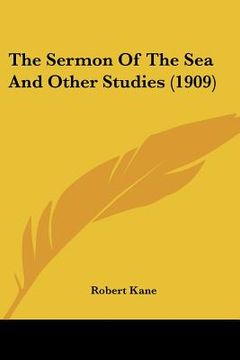 The Sermon Of The Sea And Other Studies (1909)

Robert Kane